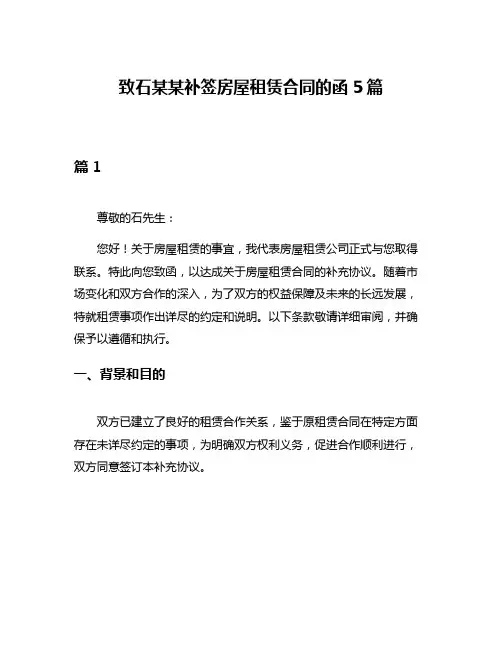 致石某某补签房屋租赁合同的函 5 篇

篇 1

尊敬的石先生：

您好！关于房屋租赁的事宜，我代表房屋租赁公司正式与您取得联系。特此向您致函，以达成关于房屋租赁合同的补充协议。随着市场变化和双方合作的深入，为了双方的权益保障及未来的长远发展，特就租赁事项作出详尽的约定和说明。以下条款敬请详细审阅，并确保予以遵循和执行。

一、背景和目的

双方已建立了良好的租赁合作关系，鉴于原租赁合同在特定方面存在未详尽约定的事项，为明确双方权利义务，促进合作顺利进行，双方同意签订本补充协议。